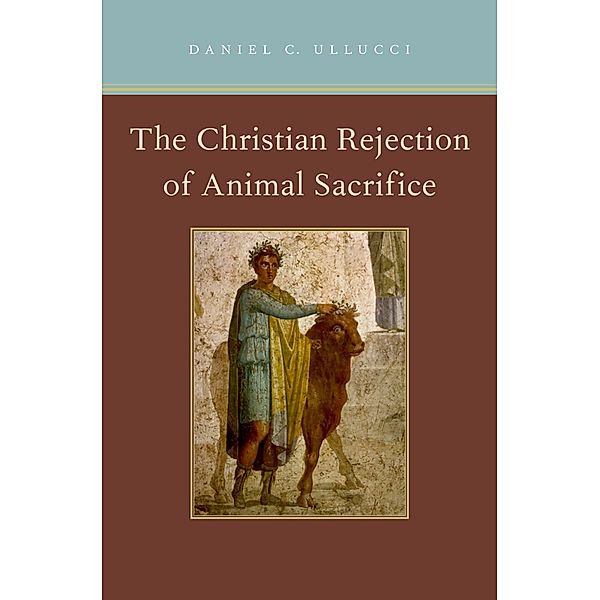 DANIEL C. ULLUCCI

The Christian Rejection of Animal Sacrifice